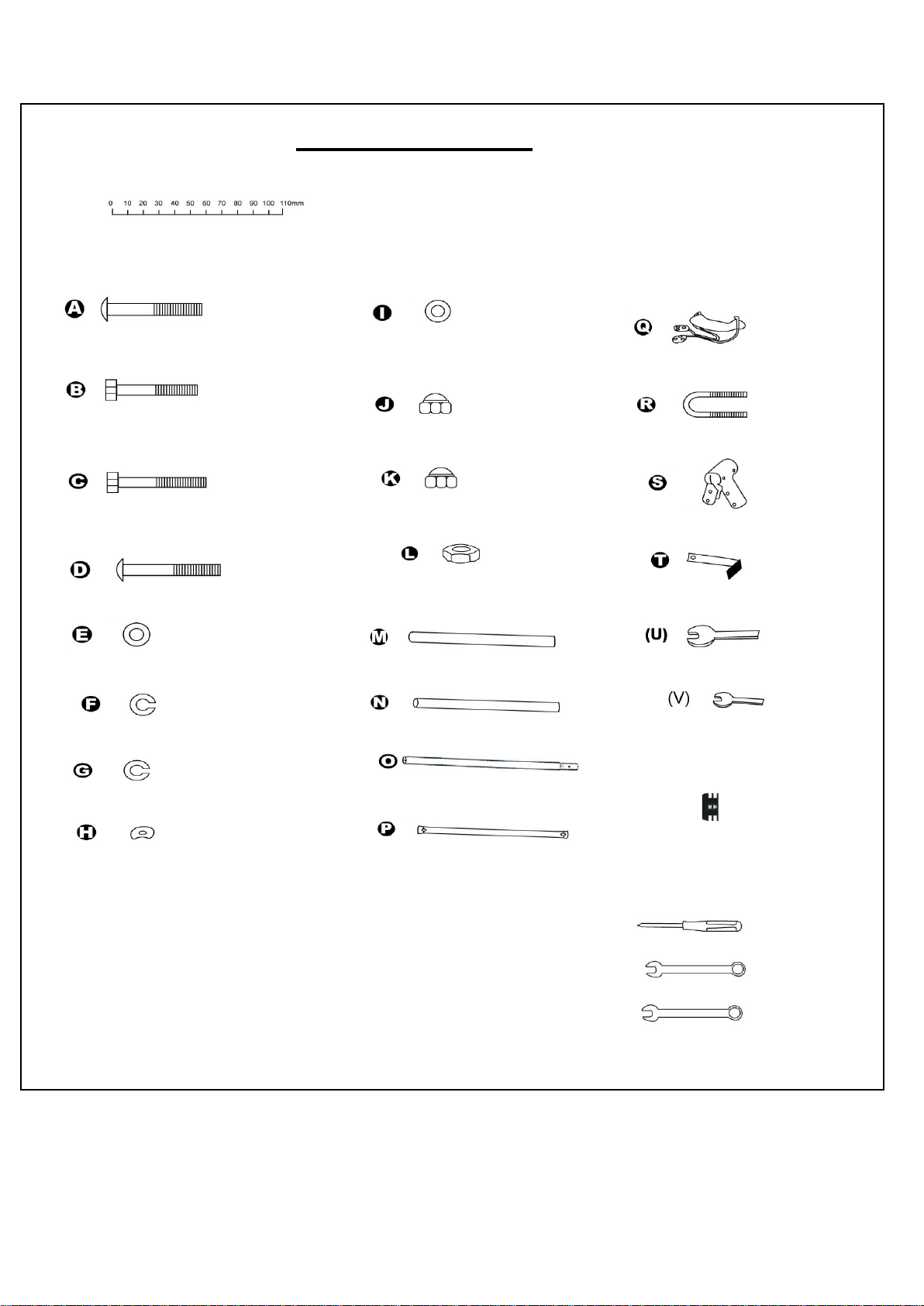 0 10 20 30 40 50 60 70 80 90 100 110mm

A

B

C

D

E

F

G

H

I

J

K

L

M

N

O

P

Q

R

S

T

(U)

(V)